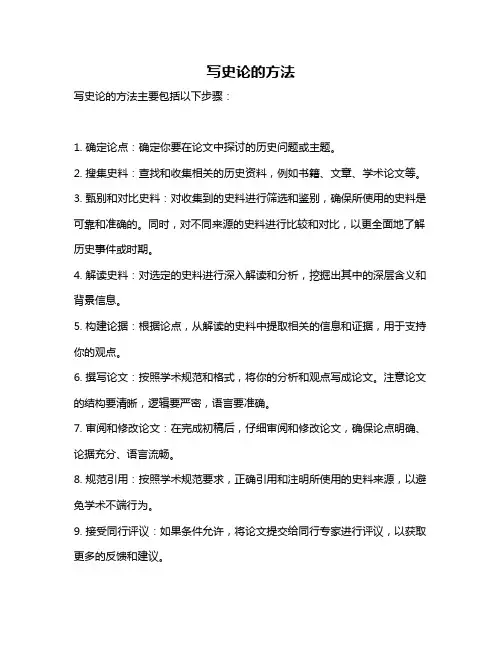 写史论的方法

写史论的方法主要包括以下步骤：

1. 确定论点：确定你要在论文中探讨的历史问题或主题。

2. 搜集史料：查找和收集相关的历史资料，例如书籍、文章、学术论文等。

3. 甄别和对比史料：对收集到的史料进行筛选和鉴别，确保所使用的史料是可靠和准确的。同时，对不同来源的史料进行比较和对比，以更全面地了解历史事件或时期。

4. 解读史料：对选定的史料进行深入解读和分析，挖掘出其中的深层含义和背景信息。

5. 构建论据：根据论点，从解读的史料中提取相关的信息和证据，用于支持你的观点。

6. 撰写论文：按照学术规范和格式，将你的分析和观点写成论文。注意论文的结构要清晰，逻辑要严密，语言要准确。

7. 审阅和修改论文：在完成初稿后，仔细审阅和修改论文，确保论点明确、论据充分、语言流畅。

8. 规范引用：按照学术规范要求，正确引用和注明所使用的史料来源，以避免学术不端行为。

9. 接受同行评议：如果条件允许，将论文提交给同行专家进行评议，以获取更多的反馈和建议。